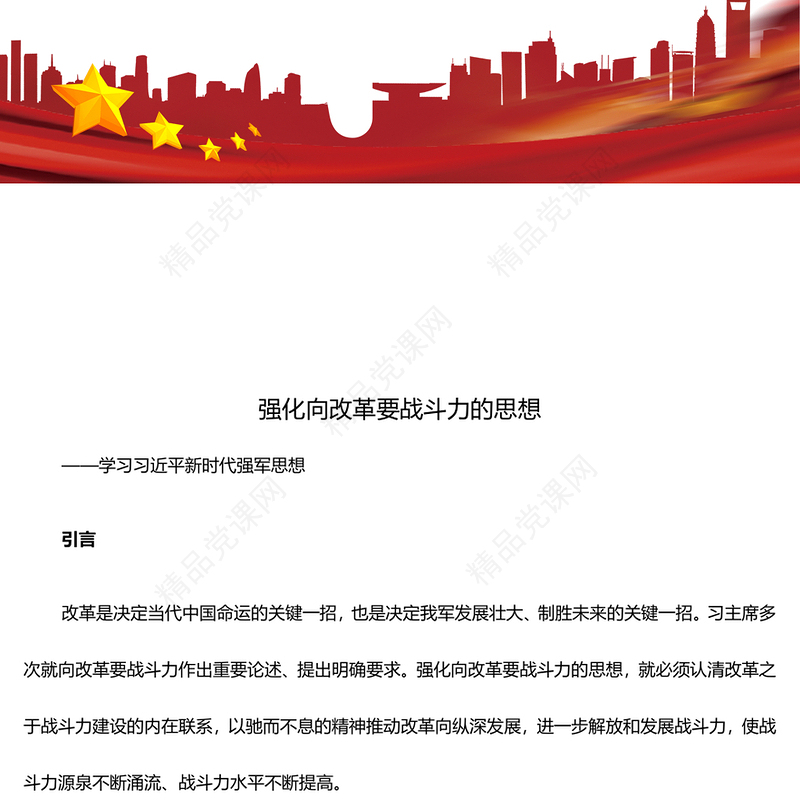 精品党课网

强化向改革要战斗力的思想

——学习习近平新时代强军思想

引言

改革是决定当代中国命运的关键一招，也是决定我军发展壮大、制胜未来的关键一招。习主席多次就向改革要战斗力作出重要论述、提出明确要求。强化向改革要战斗力的思想，就必须认清改革之于战斗力建设的内在联系，以驰而不息的精神推动改革向纵深发展，进一步解放和发展战斗力，使战斗力源泉不断涌流、战斗力水平不断提高。